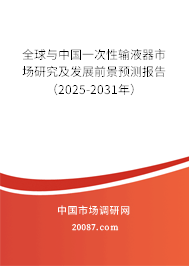 全球与中国一次性输液器市场研究及发展前景预测报告（2025-2031年）

中国市场调研网

20087.com